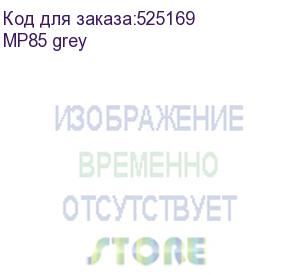 Код для заказа:525169
MP85 grey

ИЗОБРАЖЕНИЕ
ВРЕМЕННО
ОТСУТСТВУЕТ
STORE